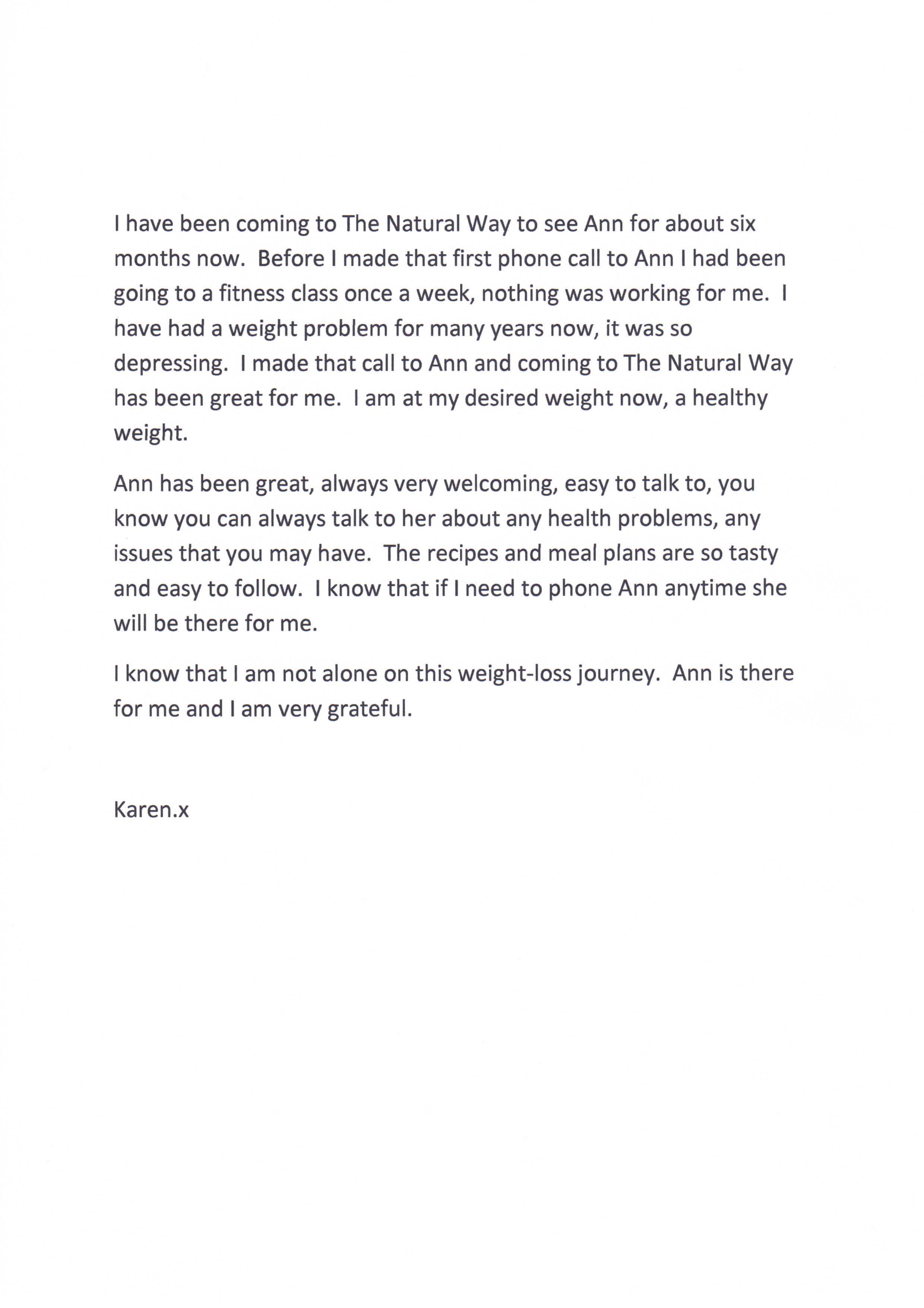 I have been coming to The Natural Way to see Ann for about six months now. Before I made that first phone call to Ann I had been going to a fitness class once a week, nothing was working for me. I have had a weight problem for many years now, it was so depressing. I made that call to Ann and coming to The Natural Way has been great for me. I am at my desired weight now, a healthy weight.

Ann has been great, always very welcoming, easy to talk to, you know you can always talk to her about any health problems, any issues that you may have. The recipes and meal plans are so tasty and easy to follow. I know that if I need to phone Ann anytime she will be there for me.

I know that I am not alone on this weight-loss journey. Ann is there for me and I am very grateful.

Karen.x